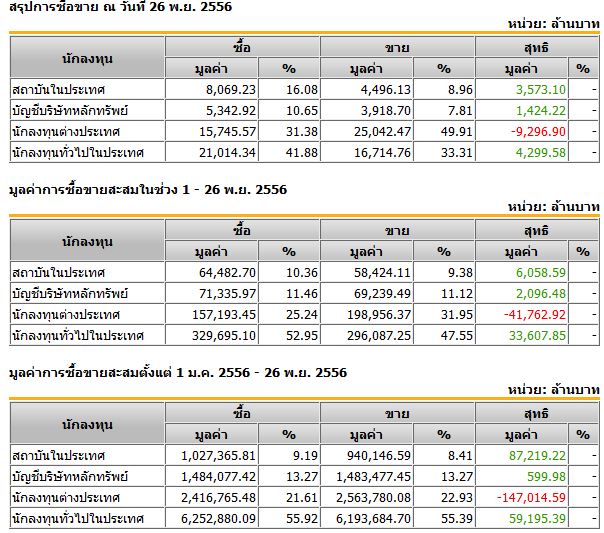 สรุปการซื้อขาย ณ วันที่ 26 พ.ย. 2556

หน่วย: ล้านบาท

| นักลงทุน | ซื้อ มูลค่า | ซื้อ % | ขาย มูลค่า | ขาย % | สุทธิ มูลค่า | สุทธิ % |
|---|---|---|---|---|---|---|
| สถาบันในประเทศ | 8,069.23 | 16.08 | 4,496.13 | 8.96 | 3,573.10 | - |
| บัญชีบริษัทหลักทรัพย์ | 5,342.92 | 10.65 | 3,918.70 | 7.81 | 1,424.22 | - |
| นักลงทุนต่างประเทศ | 15,745.57 | 31.38 | 25,042.47 | 49.91 | -9,296.90 | - |
| นักลงทุนทั่วไปในประเทศ | 21,014.34 | 41.88 | 16,714.76 | 33.31 | 4,299.58 | - |

มูลค่าการซื้อขายสะสมในช่วง 1 - 26 พ.ย. 2556

หน่วย: ล้านบาท

| นักลงทุน | ซื้อ มูลค่า | ซื้อ % | ขาย มูลค่า | ขาย % | สุทธิ มูลค่า | สุทธิ % |
|---|---|---|---|---|---|---|
| สถาบันในประเทศ | 64,482.70 | 10.36 | 58,424.11 | 9.38 | 6,058.59 | - |
| บัญชีบริษัทหลักทรัพย์ | 71,335.97 | 11.46 | 69,239.49 | 11.12 | 2,096.48 | - |
| นักลงทุนต่างประเทศ | 157,193.45 | 25.24 | 198,956.37 | 31.95 | -41,762.92 | - |
| นักลงทุนทั่วไปในประเทศ | 329,695.10 | 52.95 | 296,087.25 | 47.55 | 33,607.85 | - |

มูลค่าการซื้อขายสะสมตั้งแต่ 1 ม.ค. 2556 - 26 พ.ย. 2556

หน่วย: ล้านบาท

| นักลงทุน | ซื้อ มูลค่า | ซื้อ % | ขาย มูลค่า | ขาย % | สุทธิ มูลค่า | สุทธิ % |
|---|---|---|---|---|---|---|
| สถาบันในประเทศ | 1,027,365.81 | 9.19 | 940,146.59 | 8.41 | 87,219.22 | - |
| บัญชีบริษัทหลักทรัพย์ | 1,484,077.42 | 13.27 | 1,483,477.45 | 13.27 | 599.98 | - |
| นักลงทุนต่างประเทศ | 2,416,765.48 | 21.61 | 2,563,780.08 | 22.93 | -147,014.59 | - |
| นักลงทุนทั่วไปในประเทศ | 6,252,880.09 | 55.92 | 6,193,684.70 | 55.39 | 59,195.39 | - |